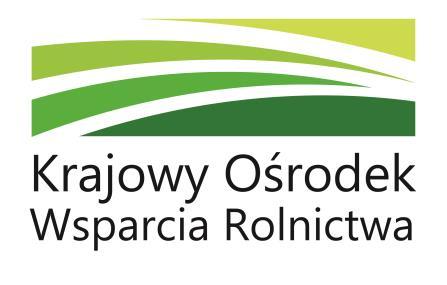 Krajowy Ośrodek
Wsparcia Rolnictwa